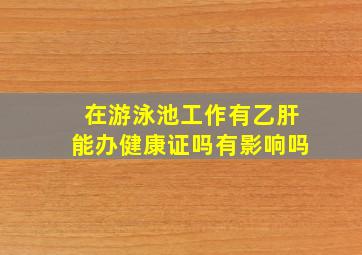 在游泳池工作有乙肝
能办健康证吗有影响吗